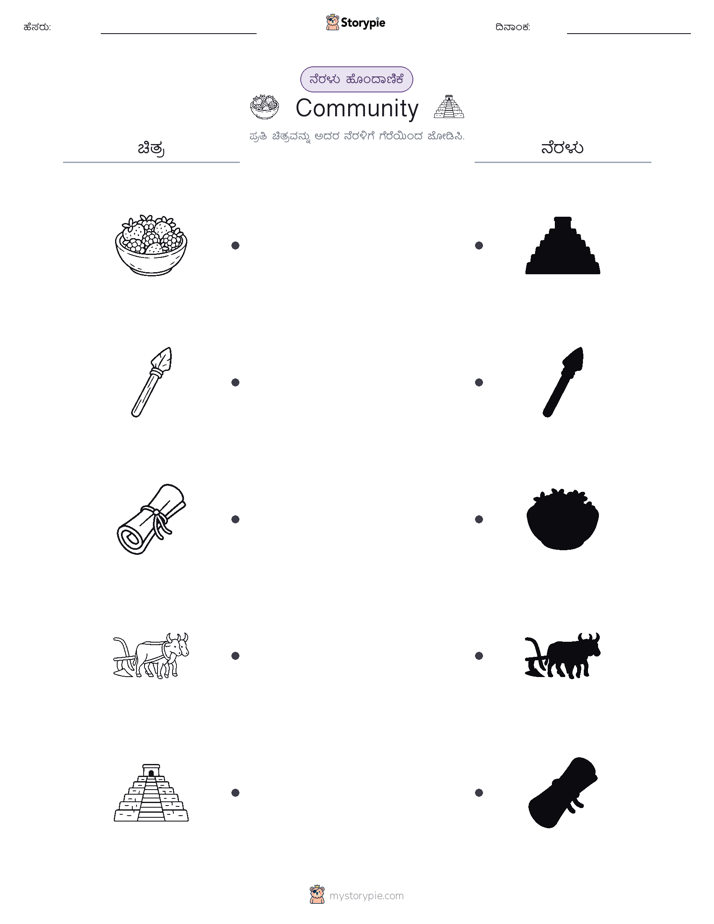 ಹೆಸರು: ____ Storypie ದಿನಾಂಕ: ____

ನೆರಳು ಹೊಂದಾಣಿಕೆ

Community

ಪ್ರತಿ ಚಿತ್ರವನ್ನು ಅದರ ನೆರಳಿಗೆ ಗೆರೆಯಿಂದ ಜೋಡಿಸಿ.

ಚಿತ್ರ

ನೆರಳು

mystorypie.com